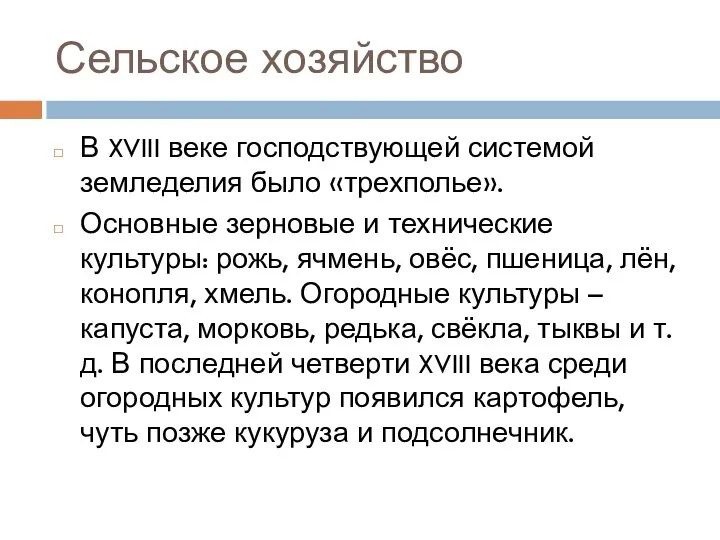 Сельское хозяйство

В XVIII веке господствующей системой земледелия было «трехполье».

Основные зерновые и технические культуры: рожь, ячмень, овёс, пшеница, лён, конопля, хмель. Огородные культуры – капуста, морковь, редька, свёкла, тыквы и т. д. В последней четверти XVIII века среди огородных культур появился картофель, чуть позже кукуруза и подсолнечник.